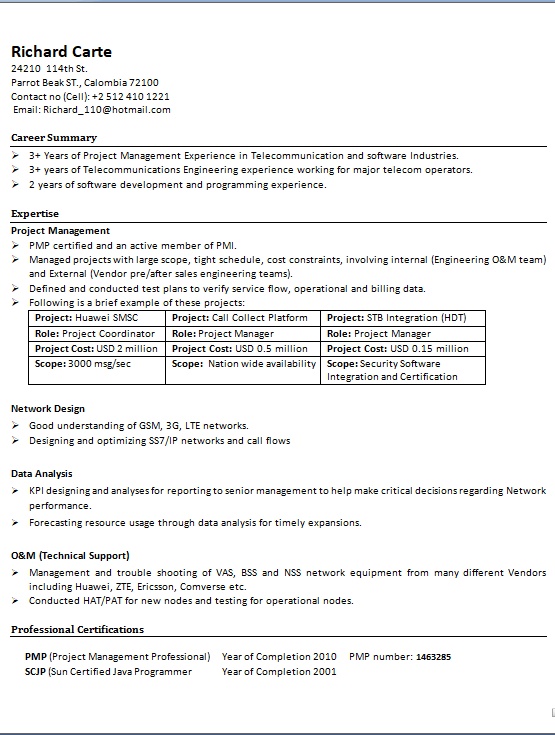 Richard Carte
24210 114th St.
Parrot Beak ST., Calombia 72100
Contact no (Cell): +2 512 410 1221
Email: Richard_110@hotmail.com

Career Summary
➢ 3+ Years of Project Management Experience in Telecommunication and software Industries.
➢ 3+ years of Telecommunications Engineering experience working for major telecom operators.
➢ 2 years of software development and programming experience.

Expertise
Project Management
➢ PMP certified and an active member of PMI.
➢ Managed projects with large scope, tight schedule, cost constraints, involving internal (Engineering O&M team) and External (Vendor pre/after sales engineering teams).
➢ Defined and conducted test plans to verify service flow, operational and billing data.
➢ Following is a brief example of these projects:

| Project: Huawei SMSC | Project: Call Collect Platform | Project: STB Integration (HDT) |
|---|---|---|
| Role: Project Coordinator | Role: Project Manager | Role: Project Manager |
| Project Cost: USD 2 million | Project Cost: USD 0.5 million | Project Cost: USD 0.15 million |
| Scope: 3000 msg/sec | Scope: Nation wide availability | Scope: Security Software Integration and Certification |

Network Design
➢ Good understanding of GSM, 3G, LTE networks.
➢ Designing and optimizing SS7/IP networks and call flows

Data Analysis
➢ KPI designing and analyses for reporting to senior management to help make critical decisions regarding Network performance.
➢ Forecasting resource usage through data analysis for timely expansions.

O&M (Technical Support)
➢ Management and trouble shooting of VAS, BSS and NSS network equipment from many different Vendors including Huawei, ZTE, Ericsson, Comverse etc.
➢ Conducted HAT/PAT for new nodes and testing for operational nodes.

Professional Certifications

PMP (Project Management Professional) Year of Completion 2010 PMP number: 1463285
SCJP (Sun Certified Java Programmer Year of Completion 2001